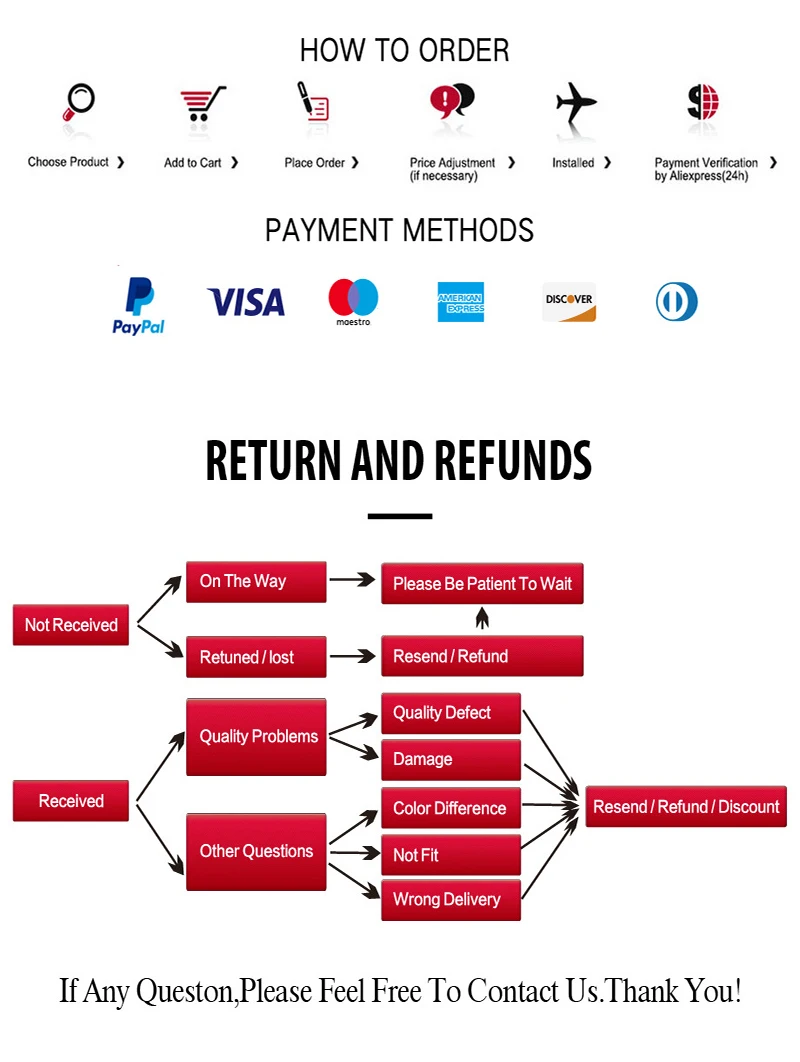 HOW TO ORDER

Choose Product ❯ Add to Cart ❯ Place Order ❯ Price Adjustment (if necessary) ❯ Installed ❯ Payment Verification by Aliexpress(24h) ❯

PAYMENT METHODS

PayPal VISA maestro AMERICAN EXPRESS DISCOVER

RETURN AND REFUNDS

Not Received
On The Way
Please Be Patient To Wait
Retuned / lost
Resend / Refund

Received
Quality Problems
Quality Defect
Damage
Other Questions
Color Difference
Not Fit
Wrong Delivery
Resend / Refund / Discount

If Any Queston,Please Feel Free To Contact Us.Thank You!